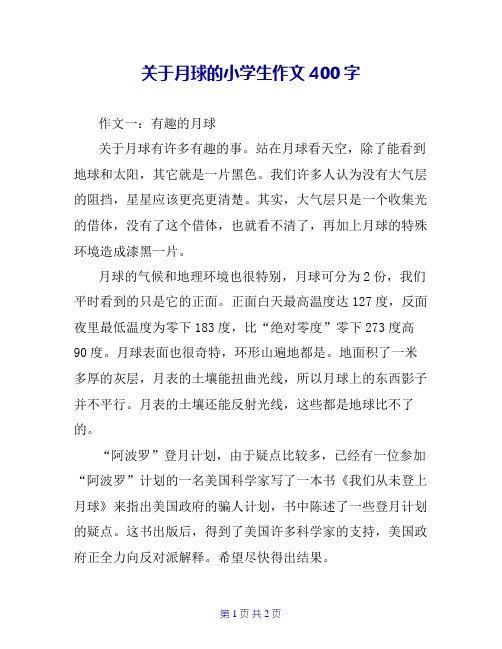 关于月球的小学生作文400字

作文一：有趣的月球

关于月球有许多有趣的事。站在月球看天空，除了能看到地球和太阳，其它就是一片黑色。我们许多人认为没有大气层的阻挡，星星应该更亮更清楚。其实，大气层只是一个收集光的借体，没有了这个借体，也就看不清了，再加上月球的特殊环境造成漆黑一片。

月球的气候和地理环境也很特别，月球可分为2份，我们平时看到的只是它的正面。正面白天最高温度达127度，反面夜里最低温度为零下183度，比“绝对零度”零下273度高90度。月球表面也很奇特，环形山遍地都是。地面积了一米多厚的灰层，月表的土壤能扭曲光线，所以月球上的东西影子并不平行。月表的土壤还能反射光线，这些都是地球比不了的。

“阿波罗”登月计划，由于疑点比较多，已经有一位参加“阿波罗”计划的一名美国科学家写了一本书《我们从未登上月球》来指出美国政府的骗人计划，书中陈述了一些登月计划的疑点。这书出版后，得到了美国许多科学家的支持，美国政府正全力向反对派解释。希望尽快得出结果。

第1页共2页